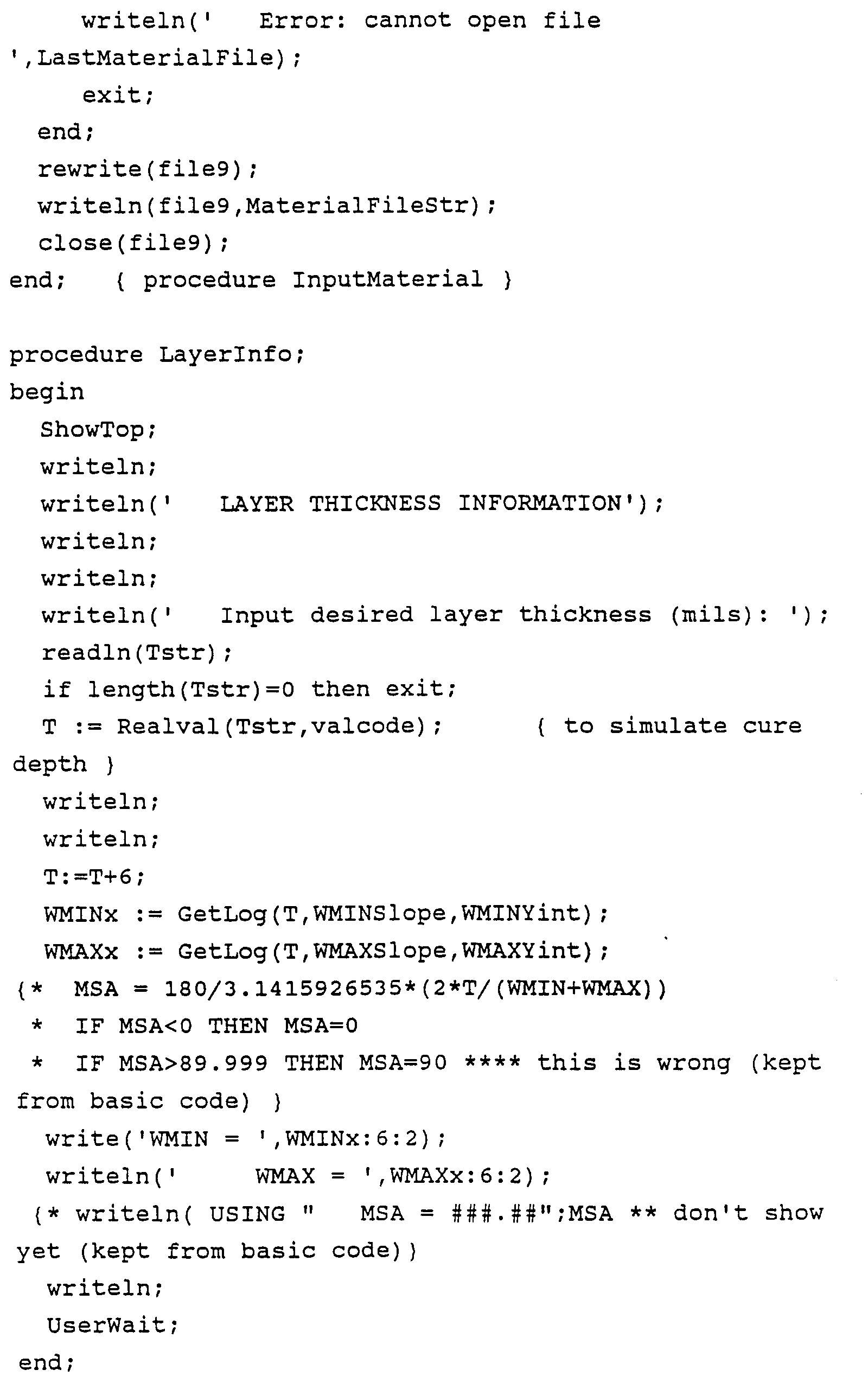 writeln('   Error: cannot open file
',LastMaterialFile);
    exit;
  end;
  rewrite(file9);
  writeln(file9,MaterialFileStr);
  close(file9);
end;   { procedure InputMaterial }

procedure LayerInfo;
begin
  ShowTop;
  writeln;
  writeln('   LAYER THICKNESS INFORMATION');
  writeln;
  writeln;
  writeln('   Input desired layer thickness (mils): ');
  readln(Tstr);
  if length(Tstr)=0 then exit;
  T := Realval(Tstr,valcode);      { to simulate cure
depth }
  writeln;
  writeln;
  T:=T+6;
  WMINx := GetLog(T,WMINSlope,WMINYint);
  WMAXx := GetLog(T,WMAXSlope,WMAXYint);
{*  MSA = 180/3.1415926535*(2*T/(WMIN+WMAX))
 *  IF MSA<0 THEN MSA=0
 *  IF MSA>89.999 THEN MSA=90 **** this is wrong (kept
from basic code) }
  write('WMIN = ',WMINx:6:2);
  writeln('     WMAX = ',WMAXx:6:2);
 {* writeln( USING "   MSA = ###.##";MSA ** don't show
yet (kept from basic code)}
  writeln;
  UserWait;
end;